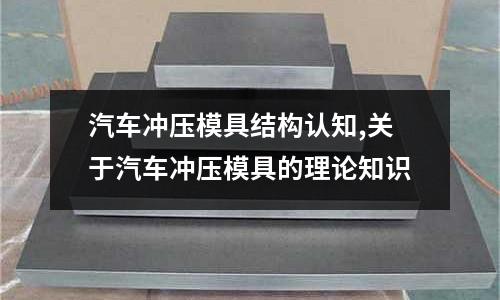 汽车冲压模具结构认知,关于汽车冲压模具的理论知识